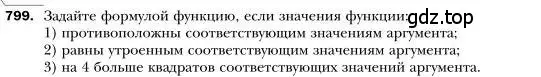 799. Задайте формулой функцию, если значения функции: gdz.top
1) противоположны соответствующим значениям аргумента;
2) равны утроенным соответствующим значениям аргумента;
3) на 4 больше квадратов соответствующих значений аргумента.